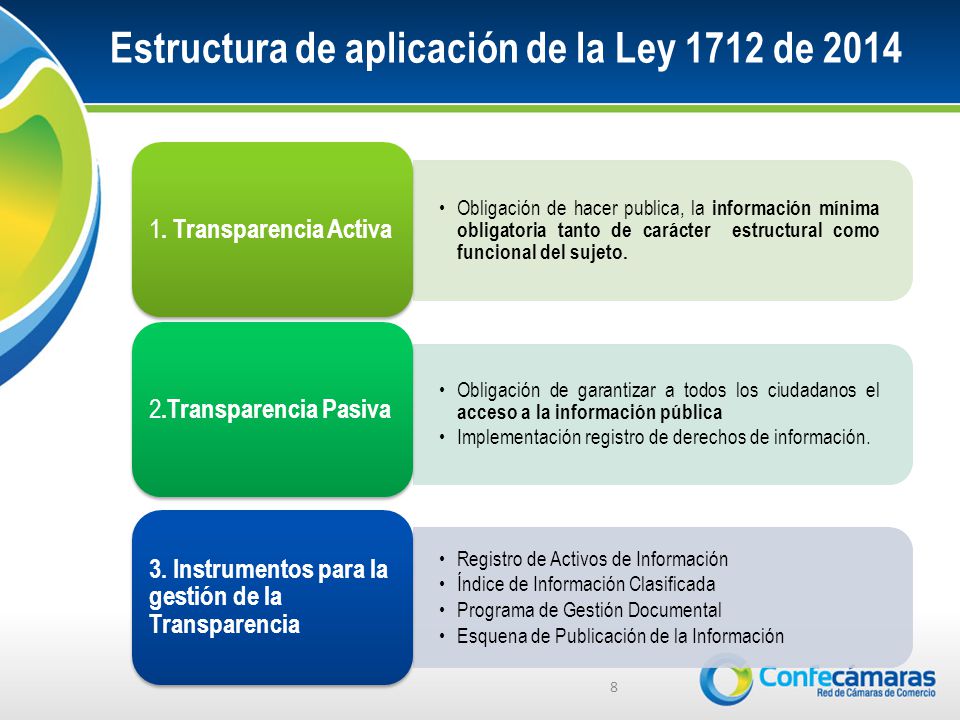 Estructura de aplicación de la Ley 1712 de 2014

1. Transparencia Activa

• Obligación de hacer publica, la información mínima obligatoria tanto de carácter estructural como funcional del sujeto.

2.Transparencia Pasiva

• Obligación de garantizar a todos los ciudadanos el acceso a la información pública
• Implementación registro de derechos de información.

3. Instrumentos para la gestión de la Transparencia

• Registro de Activos de Información
• Índice de Información Clasificada
• Programa de Gestión Documental
• Esquena de Publicación de la Información

8

Confecámaras
Red de Cámaras de Comercio